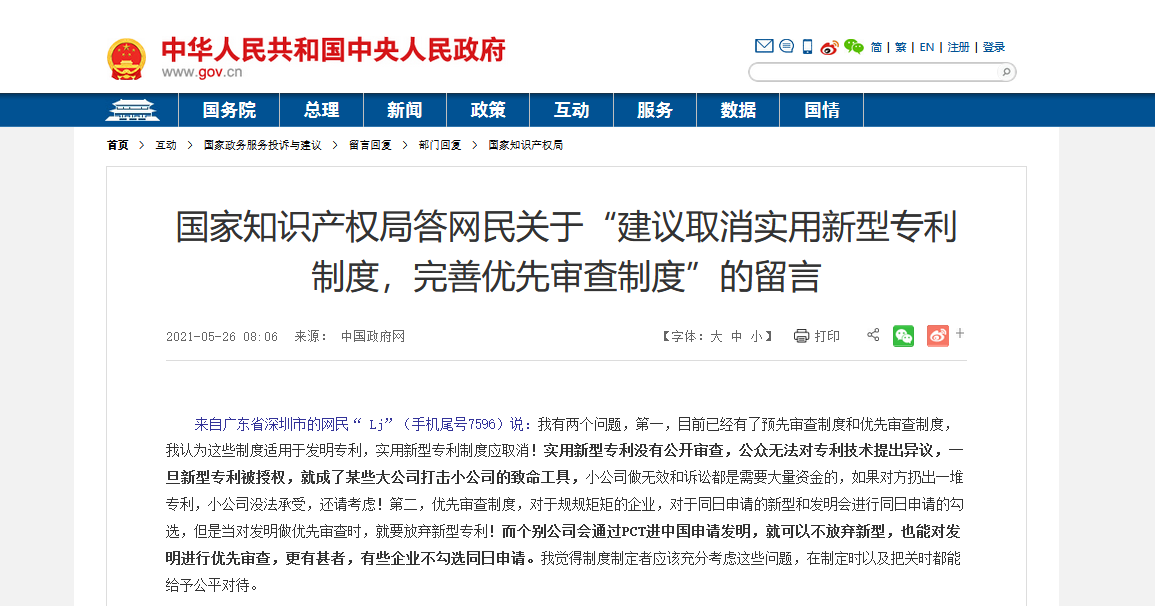 中华人民共和国中央人民政府
www.gov.cn

简 | 繁 | EN | 注册 | 登录

国务院 总理 新闻 政策 互动 服务 数据 国情

首页 > 互动 > 国家政务服务投诉与建议 > 留言回复 > 部门回复 > 国家知识产权局

国家知识产权局答网民关于“建议取消实用新型专利制度，完善优先审查制度”的留言

2021-05-26 08:06 来源： 中国政府网

【字体：大 中 小】 打印

来自广东省深圳市的网民“ Lj”（手机尾号7596）说：我有两个问题，第一，目前已经有了预先审查制度和优先审查制度，我认为这些制度适用于发明专利，实用新型专利制度应取消！实用新型专利没有公开审查，公众无法对专利技术提出异议，一旦新型专利被授权，就成了某些大公司打击小公司的致命工具，小公司做无效和诉讼都是需要大量资金的，如果对方扔出一堆专利，小公司没法承受，还请考虑！第二，优先审查制度，对于规规矩矩的企业，对于同日申请的新型和发明会进行同日申请的勾选，但是当对发明做优先审查时，就要放弃新型专利！而个别公司会通过PCT进中国申请发明，就可以不放弃新型，也能对发明进行优先审查，更有甚者，有些企业不勾选同日申请。我觉得制度制定者应该充分考虑这些问题，在制定时以及把关时都能给予公平对待。